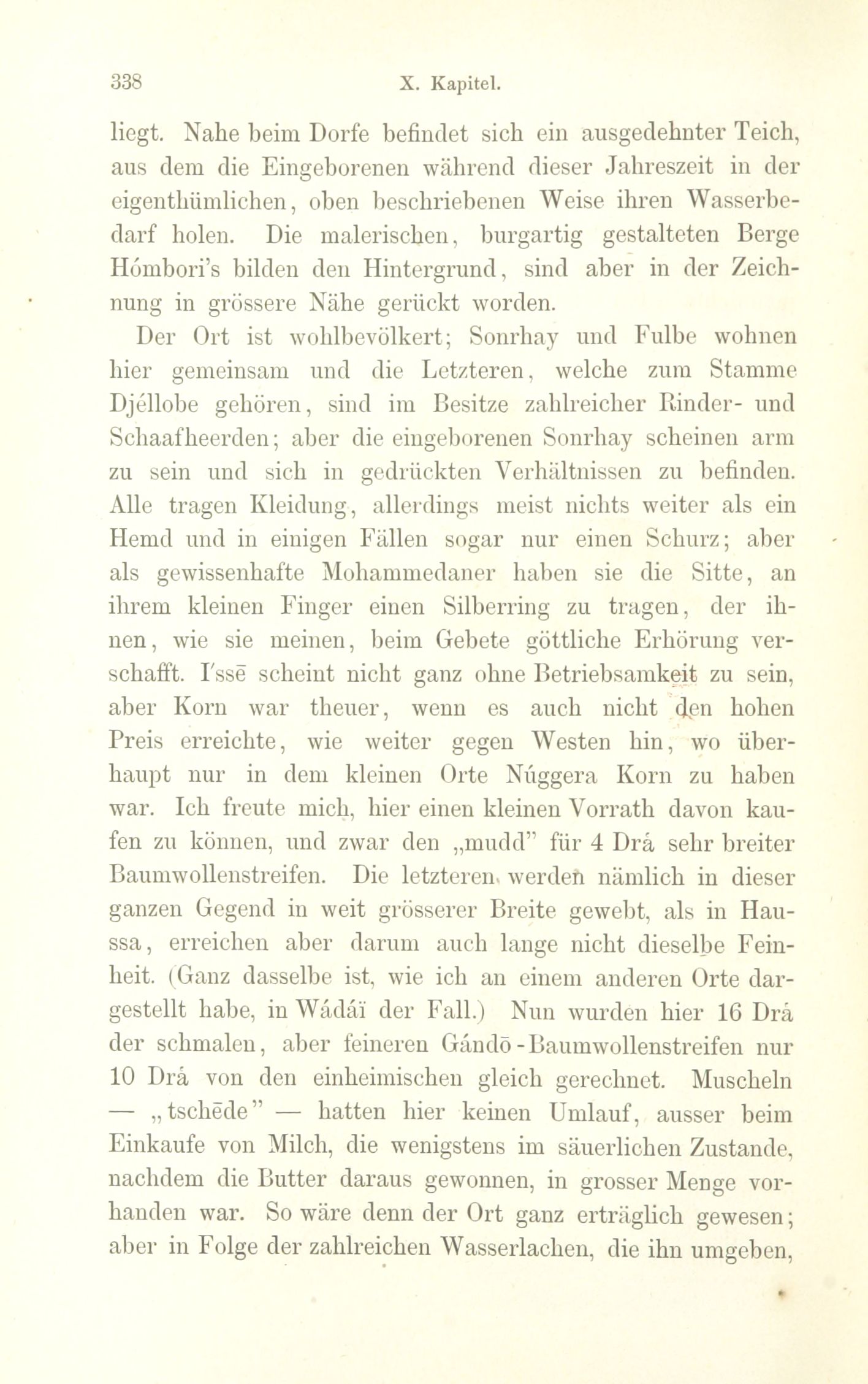 338 X. Kapitel.

liegt. Nahe beim Dorfe befindet sich ein ausgedehnter Teich, aus dem die Eingeborenen während dieser Jahreszeit in der eigenthümlichen, oben beschriebenen Weise ihren Wasserbedarf holen. Die malerischen, burgartig gestalteten Berge Hómbori's bilden den Hintergrund, sind aber in der Zeichnung in grössere Nähe gerückt worden.

Der Ort ist wohlbevölkert; Sonrhay und Fulbe wohnen hier gemeinsam und die Letzteren, welche zum Stamme Djéllobe gehören, sind im Besitze zahlreicher Rinder- und Schaafheerden; aber die eingeborenen Sonrhay scheinen arm zu sein und sich in gedrückten Verhältnissen zu befinden. Alle tragen Kleidung, allerdings meist nichts weiter als ein Hemd und in einigen Fällen sogar nur einen Schurz; aber als gewissenhafte Mohammedaner haben sie die Sitte, an ihrem kleinen Finger einen Silberring zu tragen, der ihnen, wie sie meinen, beim Gebete göttliche Erhörung verschafft. I'ssē scheint nicht ganz ohne Betriebsamkeit zu sein, aber Korn war theuer, wenn es auch nicht den hohen Preis erreichte, wie weiter gegen Westen hin, wo überhaupt nur in dem kleinen Orte Núggera Korn zu haben war. Ich freute mich, hier einen kleinen Vorrath davon kaufen zu können, und zwar den „mudd" für 4 Drá sehr breiter Baumwollenstreifen. Die letzteren werden nämlich in dieser ganzen Gegend in weit grösserer Breite gewebt, als in Haussa, erreichen aber darum auch lange nicht dieselbe Feinheit. (Ganz dasselbe ist, wie ich an einem anderen Orte dargestellt habe, in Wádáï der Fall.) Nun wurden hier 16 Drá der schmalen, aber feineren Gándō-Baumwollenstreifen nur 10 Drá von den einheimischen gleich gerechnet. Muscheln — „tschēde" — hatten hier keinen Umlauf, ausser beim Einkaufe von Milch, die wenigstens im säuerlichen Zustande, nachdem die Butter daraus gewonnen, in grosser Menge vorhanden war. So wäre denn der Ort ganz erträglich gewesen; aber in Folge der zahlreichen Wasserlachen, die ihn umgeben,